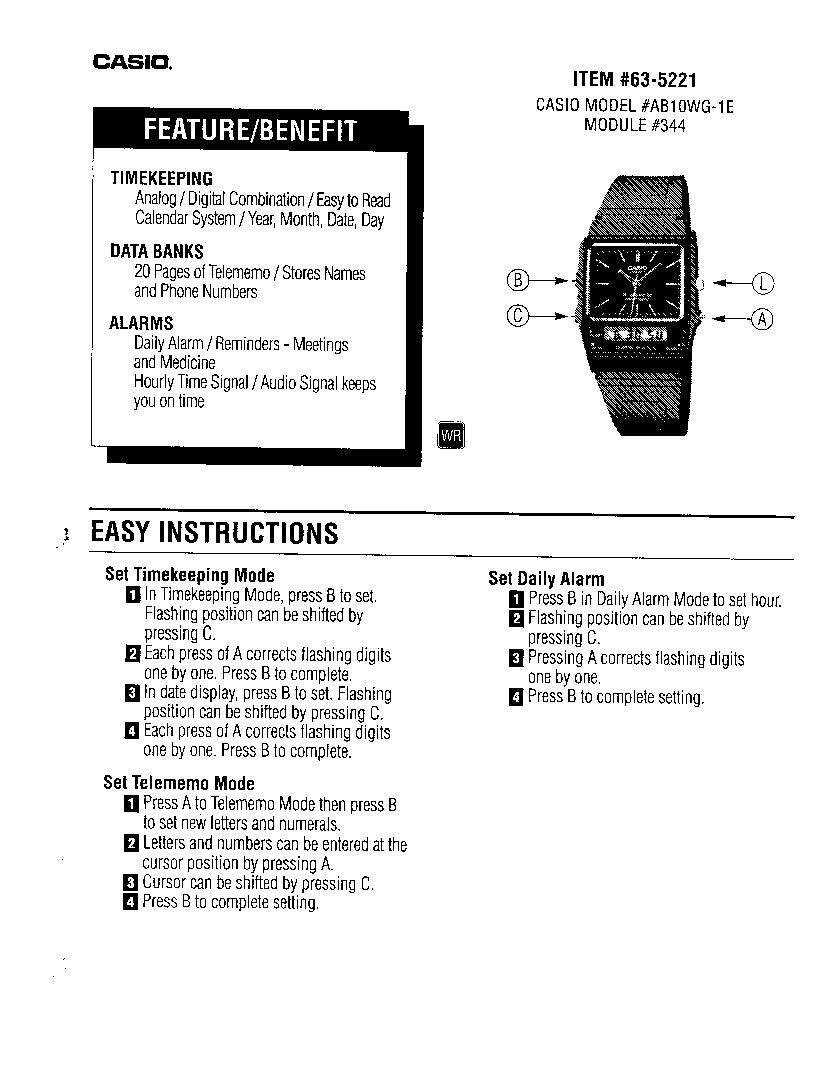 CASIO.

ITEM #63-5221
CASIO MODEL #AB10WG-1E
MODULE #344

FEATURE/BENEFIT

TIMEKEEPING
Analog / Digital Combination / Easy to Read
Calendar System / Year, Month, Date, Day

DATA BANKS
20 Pages of Telememo / Stores Names and Phone Numbers

ALARMS
Daily Alarm / Reminders - Meetings and Medicine
Hourly Time Signal / Audio Signal keeps you on time

WR

B
C
L
A

EASY INSTRUCTIONS

Set Timekeeping Mode
1 In Timekeeping Mode, press B to set. Flashing position can be shifted by pressing C.
2 Each press of A corrects flashing digits one by one. Press B to complete.
3 In date display, press B to set. Flashing position can be shifted by pressing C.
4 Each press of A corrects flashing digits one by one. Press B to complete.

Set Telememo Mode
1 Press A to Telememo Mode then press B to set new letters and numerals.
2 Letters and numbers can be entered at the cursor position by pressing A.
3 Cursor can be shifted by pressing C.
4 Press B to complete setting.

Set Daily Alarm
1 Press B in Daily Alarm Mode to set hour.
2 Flashing position can be shifted by pressing C.
3 Pressing A corrects flashing digits one by one.
4 Press B to complete setting.